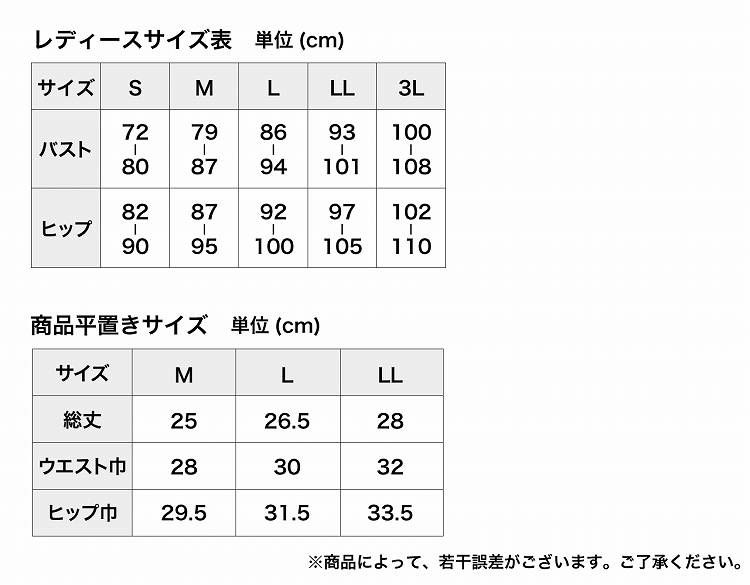 レディースサイズ表　単位 (cm)

| サイズ | S | M | L | LL | 3L |
|---|---|---|---|---|---|
| バスト | 72 ｜ 80 | 79 ｜ 87 | 86 ｜ 94 | 93 ｜ 101 | 100 ｜ 108 |
| ヒップ | 82 ｜ 90 | 87 ｜ 95 | 92 ｜ 100 | 97 ｜ 105 | 102 ｜ 110 |

商品平置きサイズ　単位 (cm)

| サイズ | M | L | LL |
|---|---|---|---|
| 総丈 | 25 | 26.5 | 28 |
| ウエスト巾 | 28 | 30 | 32 |
| ヒップ巾 | 29.5 | 31.5 | 33.5 |

※商品によって、若干誤差がございます。ご了承ください。